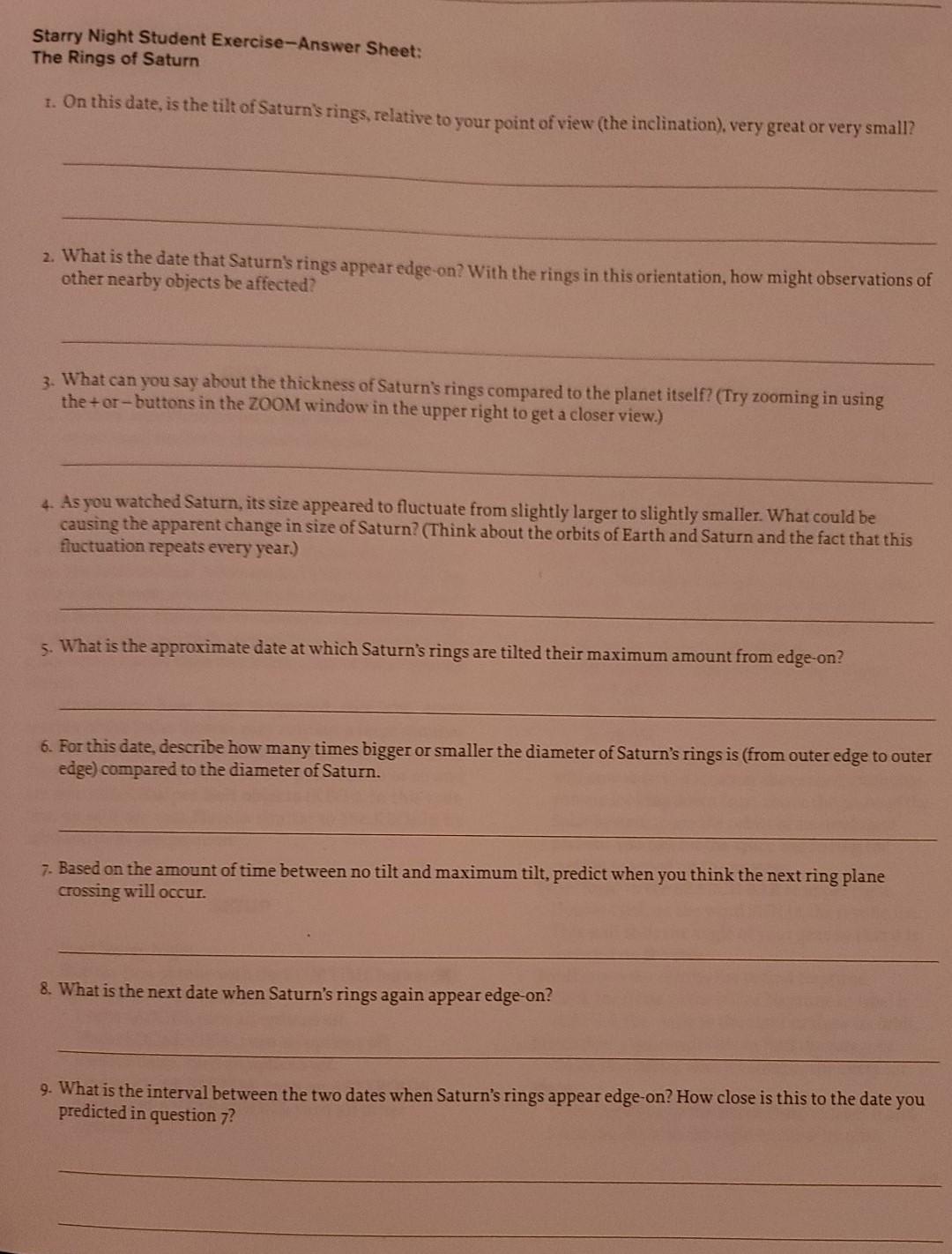 Starry Night Student Exercise—Answer Sheet:
The Rings of Saturn

1. On this date, is the tilt of Saturn's rings, relative to your point of view (the inclination), very great or very small?

2. What is the date that Saturn's rings appear edge-on? With the rings in this orientation, how might observations of other nearby objects be affected?

3. What can you say about the thickness of Saturn's rings compared to the planet itself? (Try zooming in using the + or – buttons in the ZOOM window in the upper right to get a closer view.)

4. As you watched Saturn, its size appeared to fluctuate from slightly larger to slightly smaller. What could be causing the apparent change in size of Saturn? (Think about the orbits of Earth and Saturn and the fact that this fluctuation repeats every year.)

5. What is the approximate date at which Saturn's rings are tilted their maximum amount from edge-on?

6. For this date, describe how many times bigger or smaller the diameter of Saturn's rings is (from outer edge to outer edge) compared to the diameter of Saturn.

7. Based on the amount of time between no tilt and maximum tilt, predict when you think the next ring plane crossing will occur.

8. What is the next date when Saturn's rings again appear edge-on?

9. What is the interval between the two dates when Saturn's rings appear edge-on? How close is this to the date you predicted in question 7?